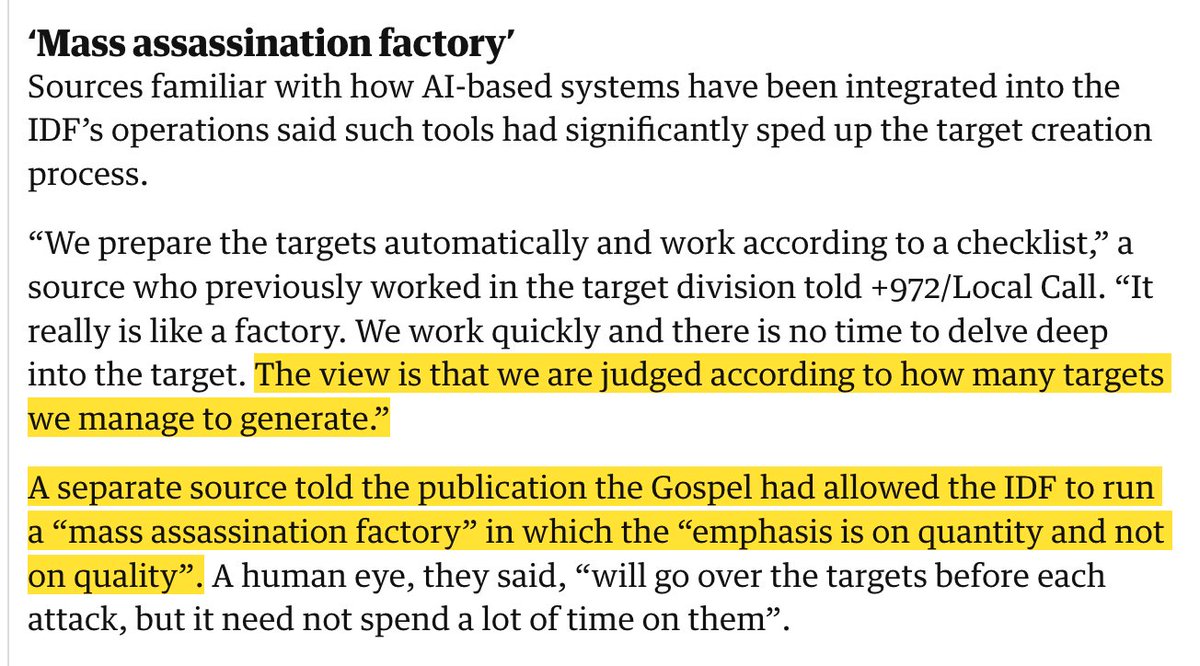 ‘Mass assassination factory’
Sources familiar with how AI-based systems have been integrated into the IDF’s operations said such tools had significantly sped up the target creation process.

“We prepare the targets automatically and work according to a checklist,” a source who previously worked in the target division told +972/Local Call. “It really is like a factory. We work quickly and there is no time to delve deep into the target. The view is that we are judged according to how many targets we manage to generate.”

A separate source told the publication the Gospel had allowed the IDF to run a “mass assassination factory” in which the “emphasis is on quantity and not on quality”. A human eye, they said, “will go over the targets before each attack, but it need not spend a lot of time on them”.